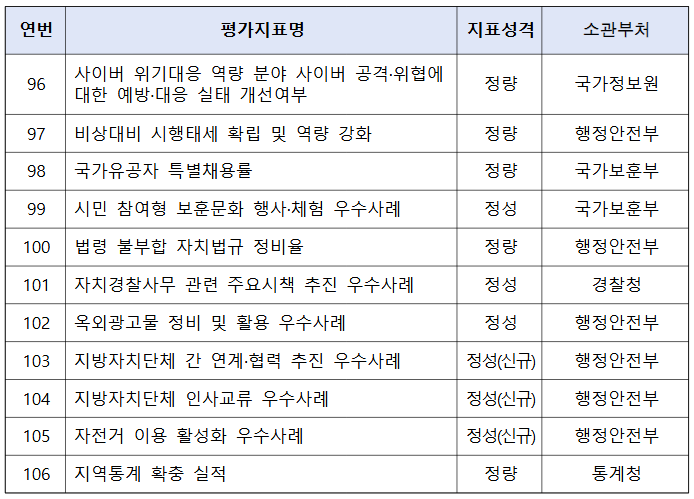 | 연번 | 평가지표명 | 지표성격 | 소관부처 |
|---|---|---|---|
| 96 | 사이버 위기대응 역량 분야 사이버 공격·위협에 대한 예방·대응 실태 개선여부 | 정량 | 국가정보원 |
| 97 | 비상대비 시행태세 확립 및 역량 강화 | 정량 | 행정안전부 |
| 98 | 국가유공자 특별채용률 | 정량 | 국가보훈부 |
| 99 | 시민 참여형 보훈문화 행사·체험 우수사례 | 정성 | 국가보훈부 |
| 100 | 법령 불부합 자치법규 정비율 | 정량 | 행정안전부 |
| 101 | 자치경찰사무 관련 주요시책 추진 우수사례 | 정성 | 경찰청 |
| 102 | 옥외광고물 정비 및 활용 우수사례 | 정성 | 행정안전부 |
| 103 | 지방자치단체 간 연계·협력 추진 우수사례 | 정성(신규) | 행정안전부 |
| 104 | 지방자치단체 인사교류 우수사례 | 정성(신규) | 행정안전부 |
| 105 | 자전거 이용 활성화 우수사례 | 정성(신규) | 행정안전부 |
| 106 | 지역통계 확충 실적 | 정량 | 통계청 |